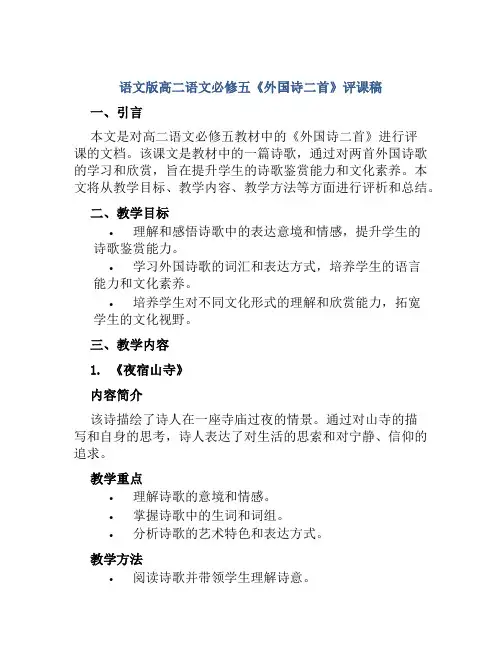 语文版高二语文必修五《外国诗二首》评课稿

一、引言

本文是对高二语文必修五教材中的《外国诗二首》进行评课的文档。该课文是教材中的一篇诗歌，通过对两首外国诗歌的学习和欣赏，旨在提升学生的诗歌鉴赏能力和文化素养。本文将从教学目标、教学内容、教学方法等方面进行评析和总结。

二、教学目标

• 理解和感悟诗歌中的表达意境和情感，提升学生的诗歌鉴赏能力。
• 学习外国诗歌的词汇和表达方式，培养学生的语言能力和文化素养。
• 培养学生对不同文化形式的理解和欣赏能力，拓宽学生的文化视野。

三、教学内容

1. 《夜宿山寺》

内容简介

该诗描绘了诗人在一座寺庙过夜的情景。通过对山寺的描写和自身的思考，诗人表达了对生活的思索和对宁静、信仰的追求。

教学重点

• 理解诗歌的意境和情感。
• 掌握诗歌中的生词和词组。
• 分析诗歌的艺术特色和表达方式。

教学方法

• 阅读诗歌并带领学生理解诗意。